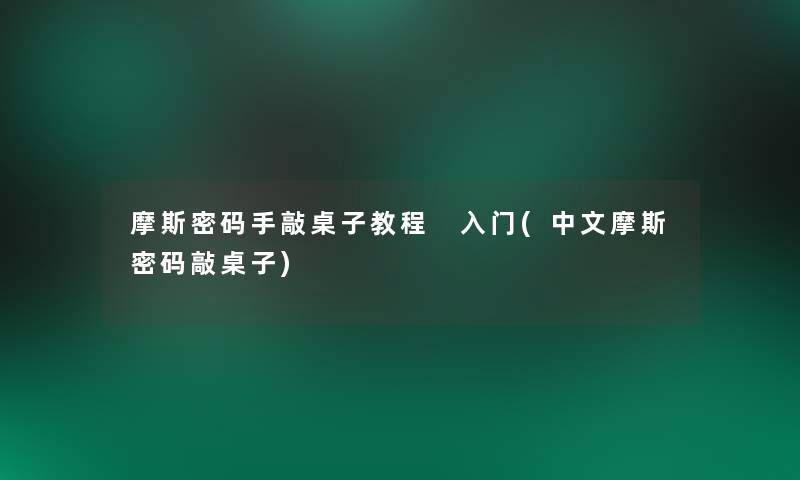 摩斯密码手敲桌子教程 入门(中文摩斯密码敲桌子)